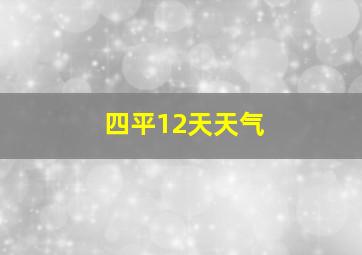 四平12天天气